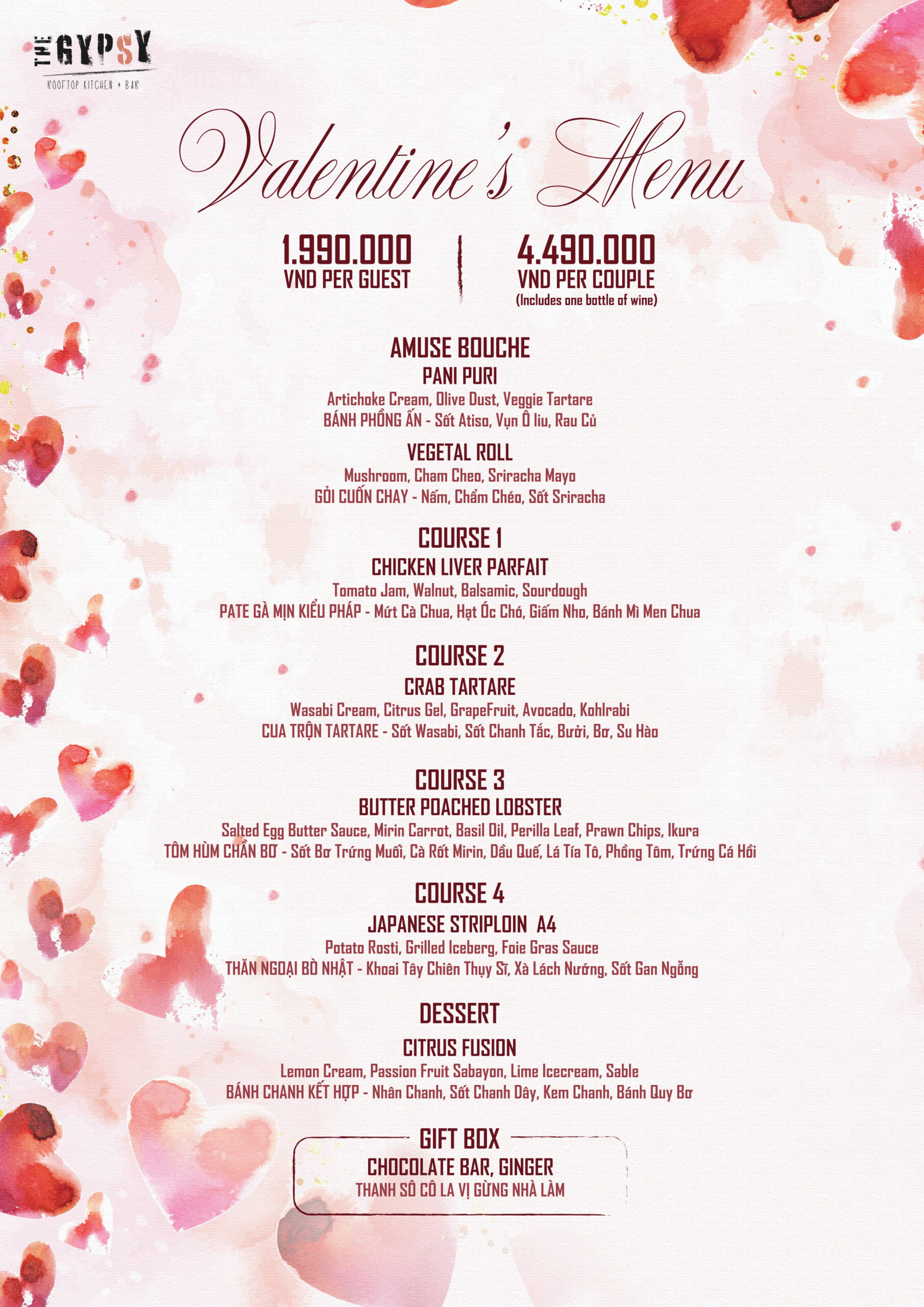 THE GYPSY
ROOFTOP KITCHEN + BAR

Valentine's Menu

1.990.000
VND PER GUEST

4.490.000
VND PER COUPLE
(Includes one bottle of wine)

AMUSE BOUCHE
PANI PURI
Artichoke Cream, Olive Dust, Veggie Tartare
BÁNH PHỒNG ẤN - Sốt Atiso, Vụn Ô liu, Rau Củ

VEGETAL ROLL
Mushroom, Cham Cheo, Sriracha Mayo
GỎI CUỐN CHAY - Nấm, Chẩm Chéo, Sốt Sriracha

COURSE 1
CHICKEN LIVER PARFAIT
Tomato Jam, Walnut, Balsamic, Sourdough
PATE GÀ MỊN KIỂU PHÁP - Mứt Cà Chua, Hạt Óc Chó, Giấm Nho, Bánh Mì Men Chua

COURSE 2
CRAB TARTARE
Wasabi Cream, Citrus Gel, GrapeFruit, Avocado, Kohlrabi
CUA TRỘN TARTARE - Sốt Wasabi, Sốt Chanh Tắc, Bưởi, Bơ, Su Hào

COURSE 3
BUTTER POACHED LOBSTER
Salted Egg Butter Sauce, Mirin Carrot, Basil Oil, Perilla Leaf, Prawn Chips, Ikura
TÔM HÙM CHẦN BƠ - Sốt Bơ Trứng Muối, Cà Rốt Mirin, Dầu Quế, Lá Tía Tô, Phồng Tôm, Trứng Cá Hồi

COURSE 4
JAPANESE STRIPLOIN A4
Potato Rosti, Grilled Iceberg, Foie Gras Sauce
THĂN NGOẠI BÒ NHẬT - Khoai Tây Chiên Thụy Sĩ, Xà Lách Nướng, Sốt Gan Ngỗng

DESSERT
CITRUS FUSION
Lemon Cream, Passion Fruit Sabayon, Lime Icecream, Sable
BÁNH CHANH KẾT HỢP - Nhân Chanh, Sốt Chanh Dây, Kem Chanh, Bánh Quy Bơ

GIFT BOX
CHOCOLATE BAR, GINGER
THANH SÔ CÔ LA VỊ GỪNG NHÀ LÀM